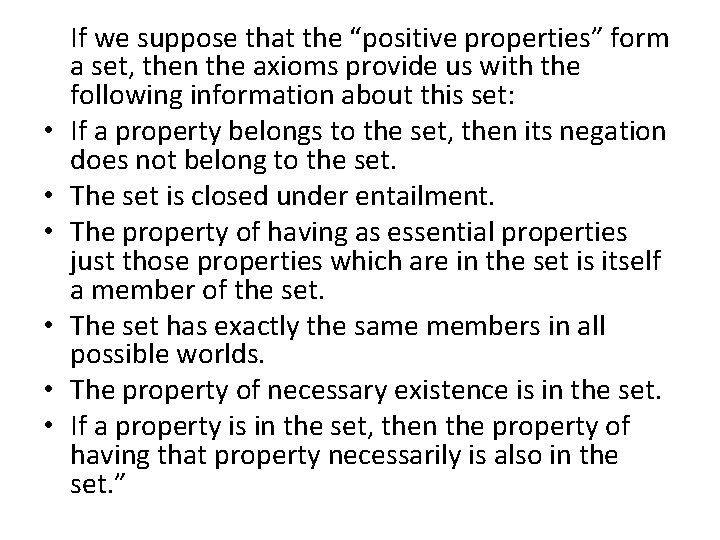 If we suppose that the “positive properties” form a set, then the axioms provide us with the following information about this set:

• If a property belongs to the set, then its negation does not belong to the set.
• The set is closed under entailment.
• The property of having as essential properties just those properties which are in the set is itself a member of the set.
• The set has exactly the same members in all possible worlds.
• The property of necessary existence is in the set.
• If a property is in the set, then the property of having that property necessarily is also in the set.”